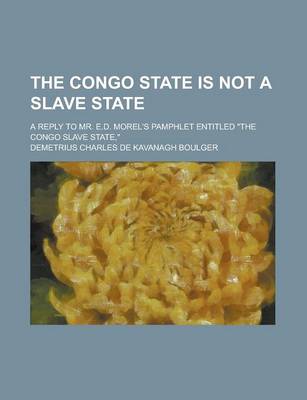 THE CONGO STATE IS NOT A SLAVE STATE

A REPLY TO MR. E.D. MOREL'S PAMPHLET ENTITLED "THE CONGO SLAVE STATE,"

DEMETRIUS CHARLES DE KAVANAGH BOULGER